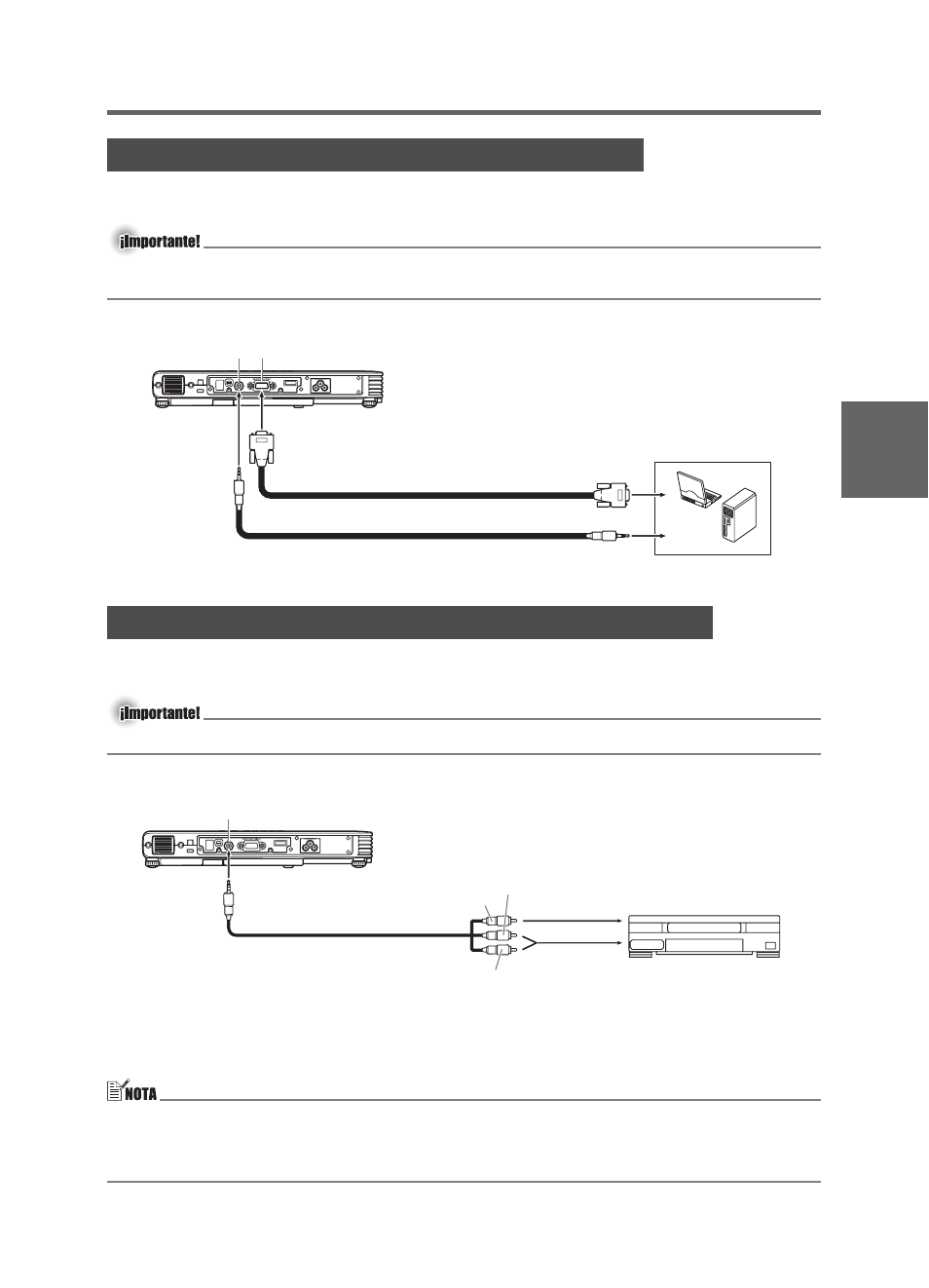 ¡Importante!

¡Importante!

NOTA